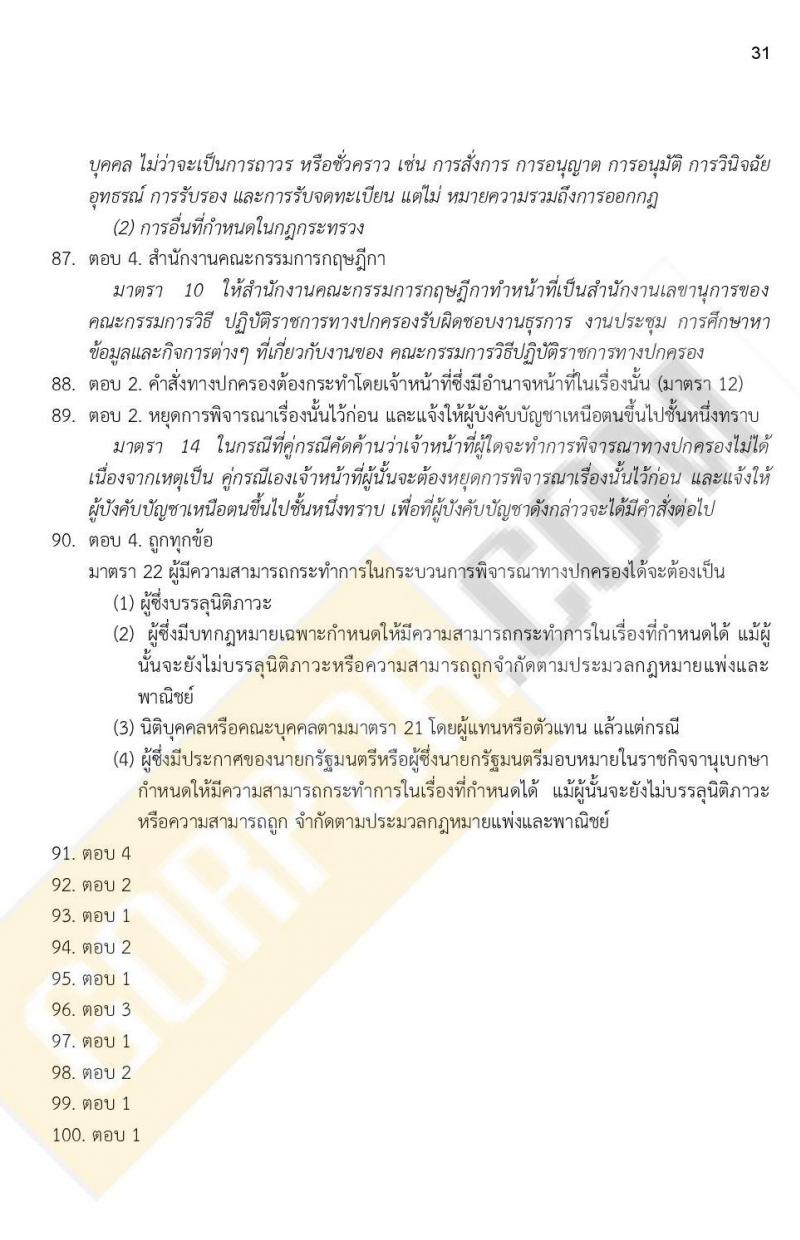 31

บุคคล ไม่ว่าจะเป็นการถาวร หรือชั่วคราว เช่น การสั่งการ การอนุญาต การอนุมัติ การวินิจฉัย อุทธรณ์ การรับรอง และการรับจดทะเบียน แต่ไม่ หมายความรวมถึงการออกกฎ

(2) การอื่นที่กำหนดในกฎกระทรวง

87. ตอบ 4. สำนักงานคณะกรรมการกฤษฎีกา

มาตรา 10 ให้สำนักงานคณะกรรมการกฤษฎีกาทำหน้าที่เป็นสำนักงานเลขานุการของคณะกรรมการวิธี ปฏิบัติราชการทางปกครองรับผิดชอบงานธุรการ งานประชุม การศึกษาหาข้อมูลและกิจการต่างๆ ที่เกี่ยวกับงานของ คณะกรรมการวิธีปฏิบัติราชการทางปกครอง

88. ตอบ 2. คำสั่งทางปกครองต้องกระทำโดยเจ้าหน้าที่ซึ่งมีอำนาจหน้าที่ในเรื่องนั้น (มาตรา 12)

89. ตอบ 2. หยุดการพิจารณาเรื่องนั้นไว้ก่อน และแจ้งให้ผู้บังคับบัญชาเหนือตนขึ้นไปชั้นหนึ่งทราบ

มาตรา 14 ในกรณีที่คู่กรณีคัดค้านว่าเจ้าหน้าที่ผู้ใดจะทำการพิจารณาทางปกครองไม่ได้ เนื่องจากเหตุเป็น คู่กรณีเองเจ้าหน้าที่ผู้นั้นจะต้องหยุดการพิจารณาเรื่องนั้นไว้ก่อน และแจ้งให้ผู้บังคับบัญชาเหนือตนขึ้นไปชั้นหนึ่งทราบ เพื่อที่ผู้บังคับบัญชาดังกล่าวจะได้มีคำสั่งต่อไป

90. ตอบ 4. ถูกทุกข้อ

มาตรา 22 ผู้มีความสามารถกระทำการในกระบวนการพิจารณาทางปกครองได้จะต้องเป็น

(1) ผู้ซึ่งบรรลุนิติภาวะ

(2) ผู้ซึ่งมีบทกฎหมายเฉพาะกำหนดให้มีความสามารถกระทำการในเรื่องที่กำหนดได้ แม้ผู้นั้นจะยังไม่บรรลุนิติภาวะหรือความสามารถถูกจำกัดตามประมวลกฎหมายแพ่งและพาณิชย์

(3) นิติบุคคลหรือคณะบุคคลตามมาตรา 21 โดยผู้แทนหรือตัวแทน แล้วแต่กรณี

(4) ผู้ซึ่งมีประกาศของนายกรัฐมนตรีหรือผู้ซึ่งนายกรัฐมนตรีมอบหมายในราชกิจจานุเบกษากำหนดให้มีความสามารถกระทำการในเรื่องที่กำหนดได้ แม้ผู้นั้นจะยังไม่บรรลุนิติภาวะหรือความสามารถถูก จำกัดตามประมวลกฎหมายแพ่งและพาณิชย์

91. ตอบ 4
92. ตอบ 2
93. ตอบ 1
94. ตอบ 2
95. ตอบ 1
96. ตอบ 3
97. ตอบ 1
98. ตอบ 2
99. ตอบ 1
100. ตอบ 1